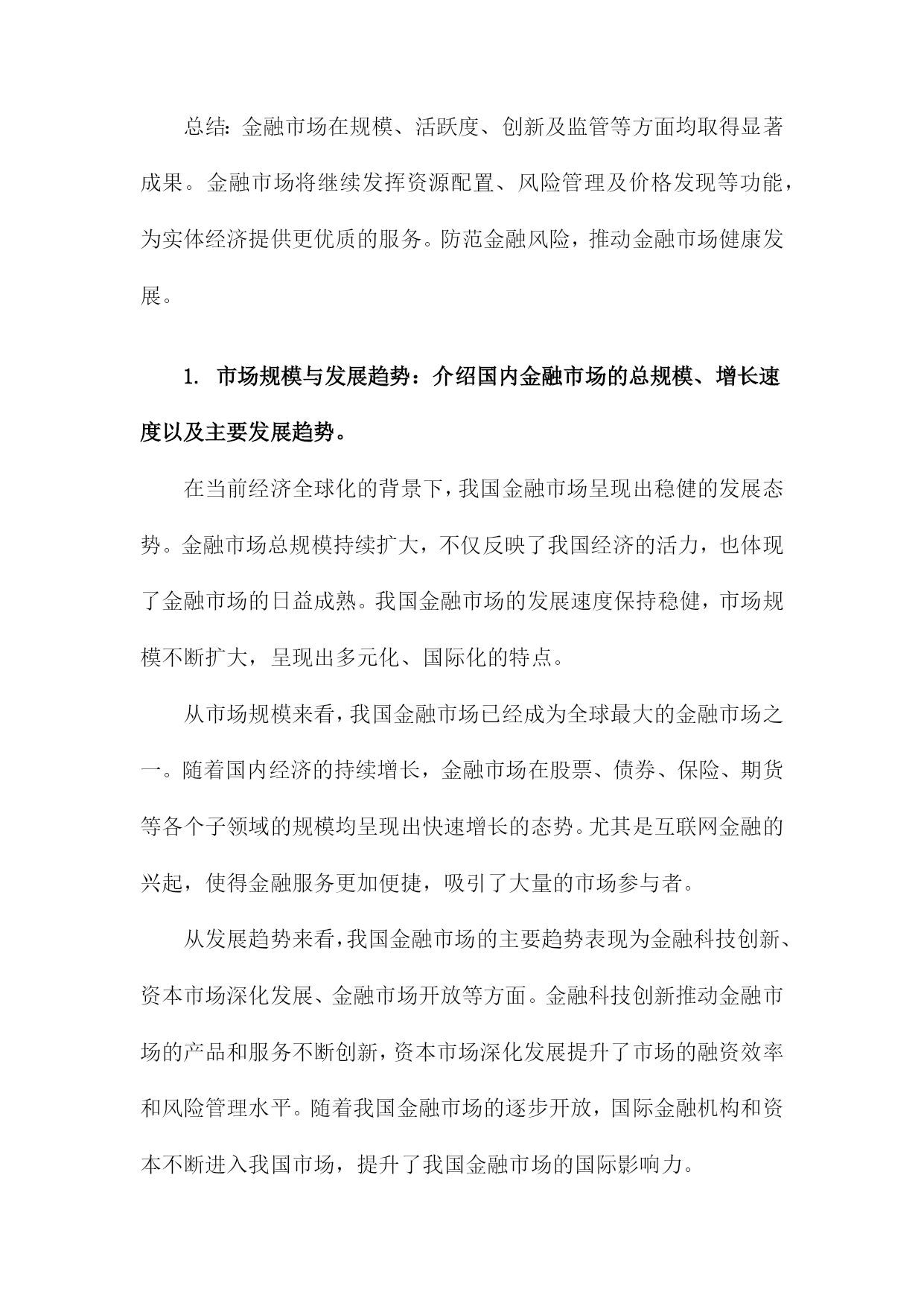 总结：金融市场在规模、活跃度、创新及监管等方面均取得显著成果。金融市场将继续发挥资源配置、风险管理及价格发现等功能，为实体经济提供更优质的服务。防范金融风险，推动金融市场健康发展。

1. 市场规模与发展趋势：介绍国内金融市场的总规模、增长速度以及主要发展趋势。

在当前经济全球化的背景下，我国金融市场呈现出稳健的发展态势。金融市场总规模持续扩大，不仅反映了我国经济的活力，也体现了金融市场的日益成熟。我国金融市场的发展速度保持稳健，市场规模不断扩大，呈现出多元化、国际化的特点。

从市场规模来看，我国金融市场已经成为全球最大的金融市场之一。随着国内经济的持续增长，金融市场在股票、债券、保险、期货等各个子领域的规模均呈现出快速增长的态势。尤其是互联网金融的兴起，使得金融服务更加便捷，吸引了大量的市场参与者。

从发展趋势来看，我国金融市场的主要趋势表现为金融科技创新、资本市场深化发展、金融市场开放等方面。金融科技创新推动金融市场的产品和服务不断创新，资本市场深化发展提升了市场的融资效率和风险管理水平。随着我国金融市场的逐步开放，国际金融机构和资本不断进入我国市场，提升了我国金融市场的国际影响力。